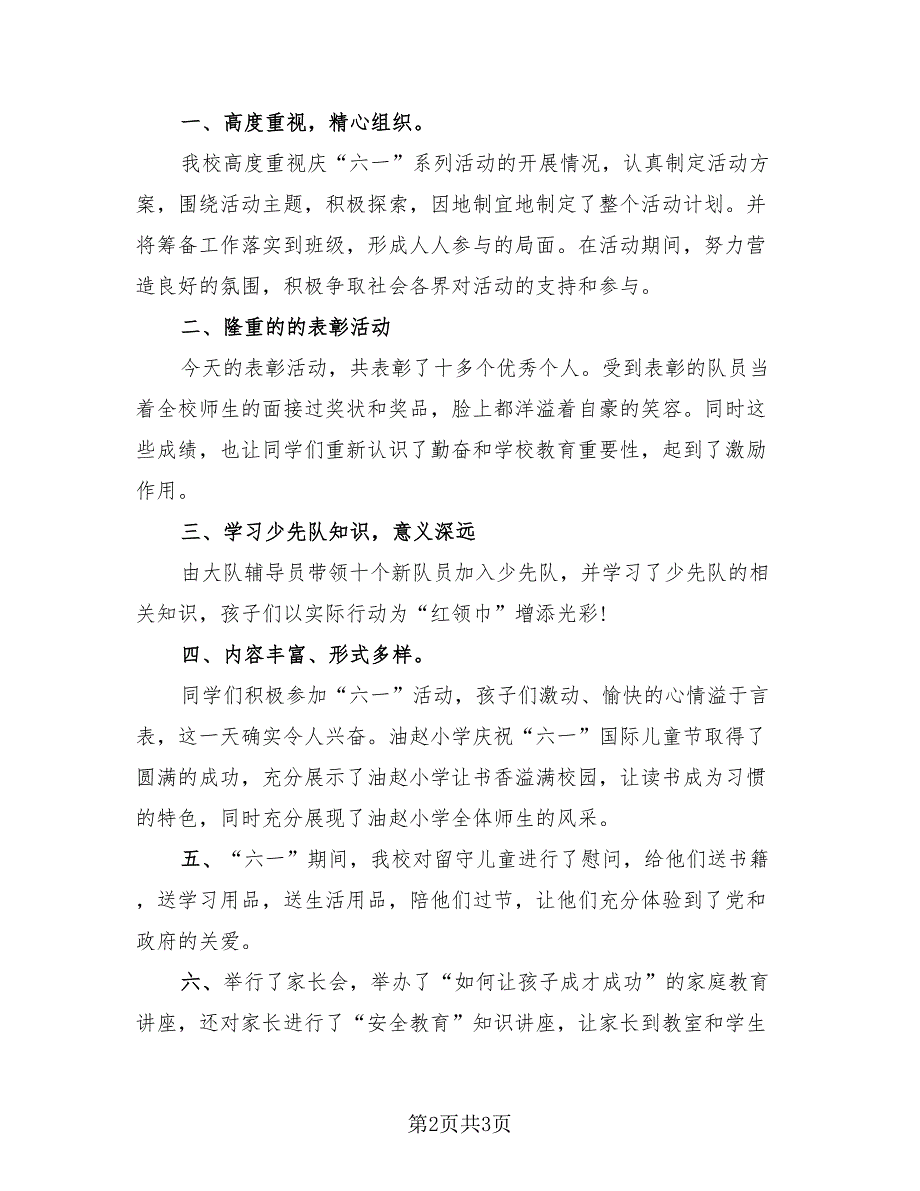 一、高度重视，精心组织。

我校高度重视庆“六一”系列活动的开展情况，认真制定活动方案，围绕活动主题，积极探索，因地制宜地制定了整个活动计划。并将筹备工作落实到班级，形成人人参与的局面。在活动期间，努力营造良好的氛围，积极争取社会各界对活动的支持和参与。

二、隆重的的表彰活动

今天的表彰活动，共表彰了十多个优秀个人。受到表彰的队员当着全校师生的面接过奖状和奖品，脸上都洋溢着自豪的笑容。同时这些成绩，也让同学们重新认识了勤奋和学校教育重要性，起到了激励作用。

三、学习少先队知识，意义深远

由大队辅导员带领十个新队员加入少先队，并学习了少先队的相关知识，孩子们以实际行动为“红领巾”增添光彩!

四、内容丰富、形式多样。

同学们积极参加“六一”活动，孩子们激动、愉快的心情溢于言表，这一天确实令人兴奋。油赵小学庆祝“六一”国际儿童节取得了圆满的成功，充分展示了油赵小学让书香溢满校园，让读书成为习惯的特色，同时充分展现了油赵小学全体师生的风采。

五、“六一”期间，我校对留守儿童进行了慰问，给他们送书籍，送学习用品，送生活用品，陪他们过节，让他们充分体验到了党和政府的关爱。

六、举行了家长会，举办了“如何让孩子成才成功”的家庭教育讲座，还对家长进行了“安全教育”知识讲座，让家长到教室和学生

第2页共3页